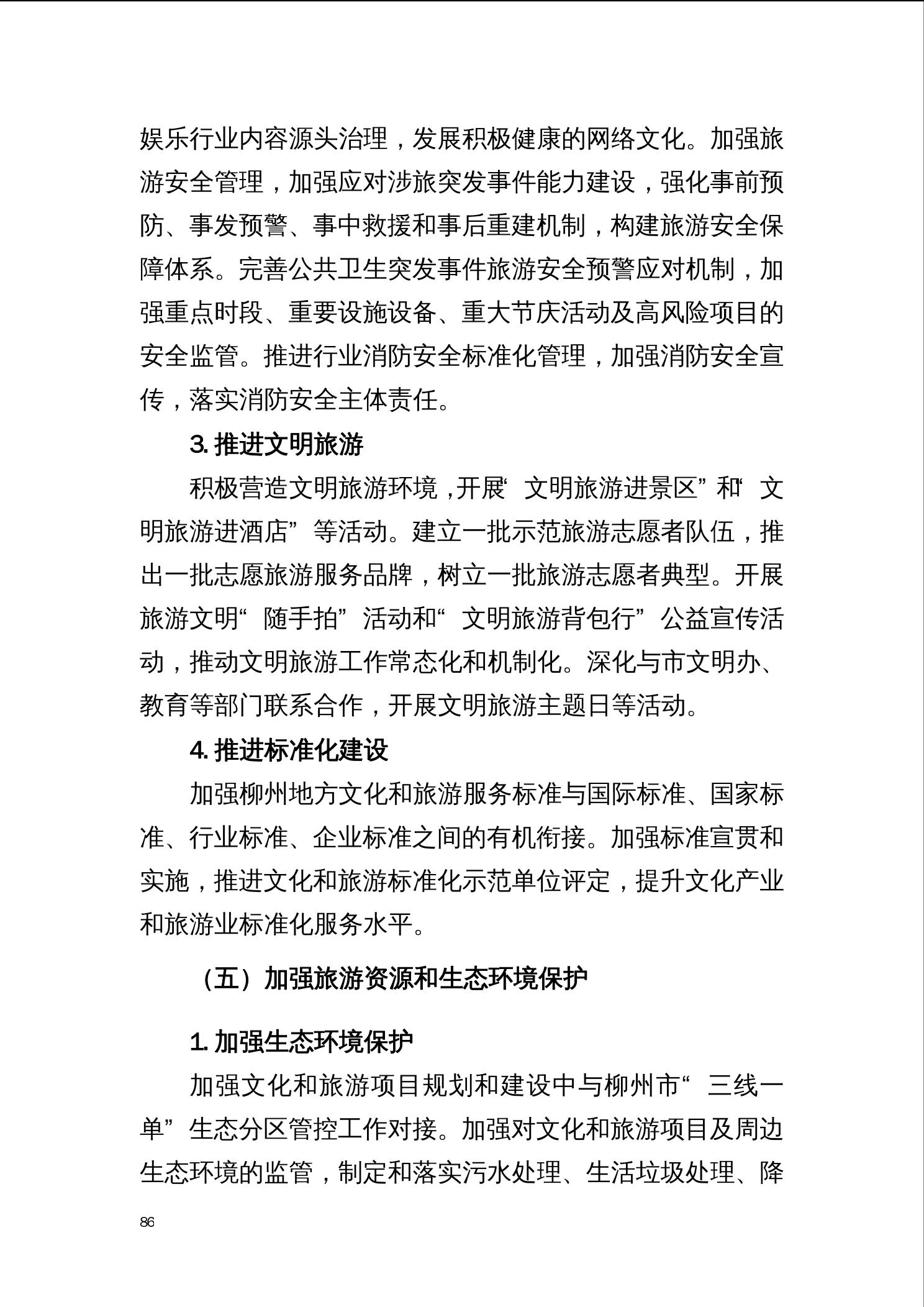 娱乐行业内容源头治理，发展积极健康的网络文化。加强旅游安全管理，加强应对涉旅突发事件能力建设，强化事前预防、事发预警、事中救援和事后重建机制，构建旅游安全保障体系。完善公共卫生突发事件旅游安全预警应对机制，加强重点时段、重要设施设备、重大节庆活动及高风险项目的安全监管。推进行业消防安全标准化管理，加强消防安全宣传，落实消防安全主体责任。

3. 推进文明旅游

积极营造文明旅游环境，开展“文明旅游进景区”和“文明旅游进酒店”等活动。建立一批示范旅游志愿者队伍，推出一批志愿旅游服务品牌，树立一批旅游志愿者典型。开展旅游文明“随手拍”活动和“文明旅游背包行”公益宣传活动，推动文明旅游工作常态化和机制化。深化与市文明办、教育等部门联系合作，开展文明旅游主题日等活动。

4. 推进标准化建设

加强柳州地方文化和旅游服务标准与国际标准、国家标准、行业标准、企业标准之间的有机衔接。加强标准宣贯和实施，推进文化和旅游标准化示范单位评定，提升文化产业和旅游业标准化服务水平。

（五）加强旅游资源和生态环境保护

1. 加强生态环境保护

加强文化和旅游项目规划和建设中与柳州市“三线一单”生态分区管控工作对接。加强对文化和旅游项目及周边生态环境的监管，制定和落实污水处理、生活垃圾处理、降

86